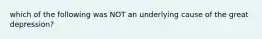 which of the following was NOT an underlying cause of the great depression?